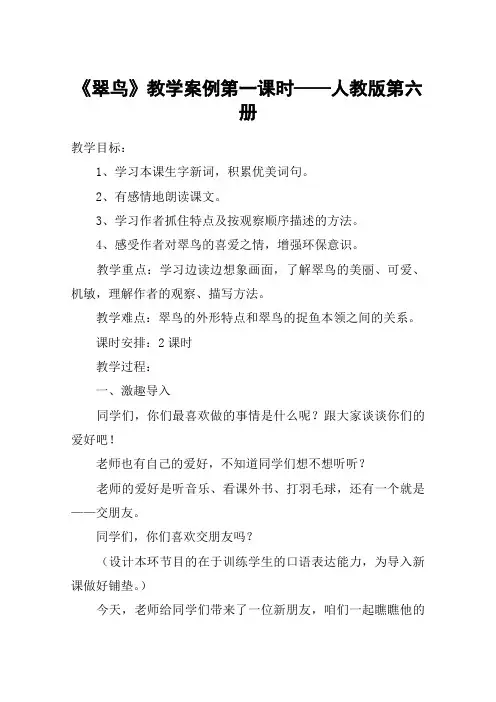 《翠鸟》教学案例第一课时——人教版第六册

教学目标：

1、学习本课生字新词，积累优美词句。

2、有感情地朗读课文。

3、学习作者抓住特点及按观察顺序描述的方法。

4、感受作者对翠鸟的喜爱之情，增强环保意识。

教学重点：学习边读边想象画面，了解翠鸟的美丽、可爱、机敏，理解作者的观察、描写方法。

教学难点：翠鸟的外形特点和翠鸟的捉鱼本领之间的关系。

课时安排：2 课时

教学过程：

一、激趣导入

同学们，你们最喜欢做的事情是什么呢？跟大家谈谈你们的爱好吧！

老师也有自己的爱好，不知道同学们想不想听听？

老师的爱好是听音乐、看课外书、打羽毛球，还有一个就是——交朋友。

同学们，你们喜欢交朋友吗？

（设计本环节目的在于训练学生的口语表达能力，为导入新课做好铺垫。）

今天，老师给同学们带来了一位新朋友，咱们一起瞧瞧他的